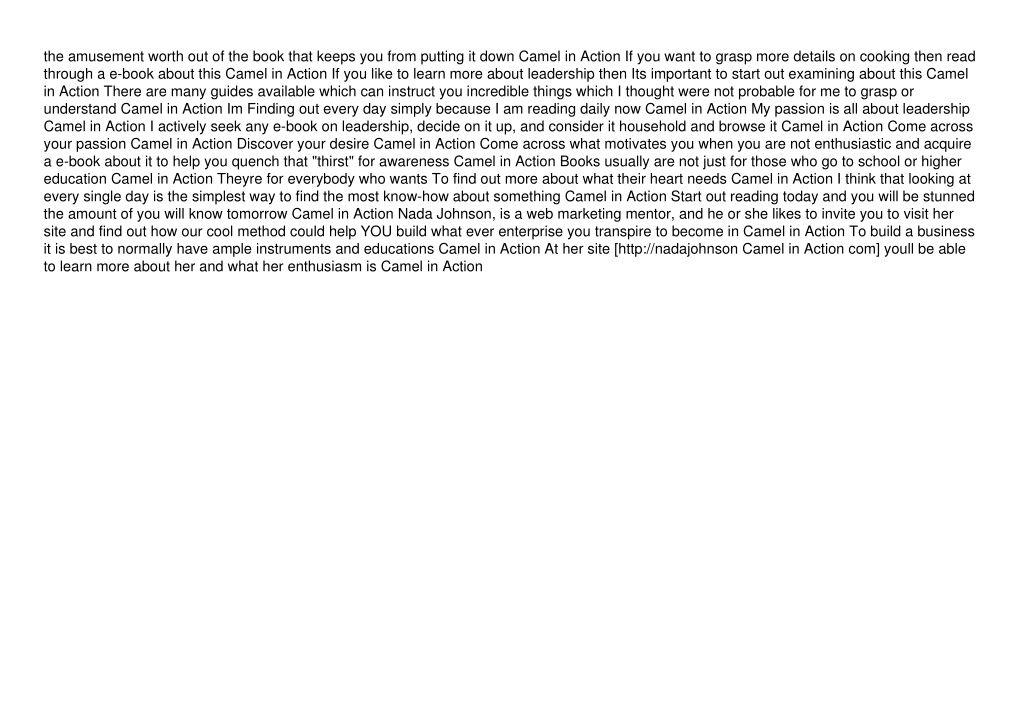 the amusement worth out of the book that keeps you from putting it down Camel in Action If you want to grasp more details on cooking then read through a e-book about this Camel in Action If you like to learn more about leadership then Its important to start out examining about this Camel in Action There are many guides available which can instruct you incredible things which I thought were not probable for me to grasp or understand Camel in Action Im Finding out every day simply because I am reading daily now Camel in Action My passion is all about leadership Camel in Action I actively seek any e-book on leadership, decide on it up, and consider it household and browse it Camel in Action Come across your passion Camel in Action Discover your desire Camel in Action Come across what motivates you when you are not enthusiastic and acquire a e-book about it to help you quench that "thirst" for awareness Camel in Action Books usually are not just for those who go to school or higher education Camel in Action Theyre for everybody who wants To find out more about what their heart needs Camel in Action I think that looking at every single day is the simplest way to find the most know-how about something Camel in Action Start out reading today and you will be stunned the amount of you will know tomorrow Camel in Action Nada Johnson, is a web marketing mentor, and he or she likes to invite you to visit her site and find out how our cool method could help YOU build what ever enterprise you transpire to become in Camel in Action To build a business it is best to normally have ample instruments and educations Camel in Action At her site [http://nadajohnson Camel in Action com] youll be able to learn more about her and what her enthusiasm is Camel in Action